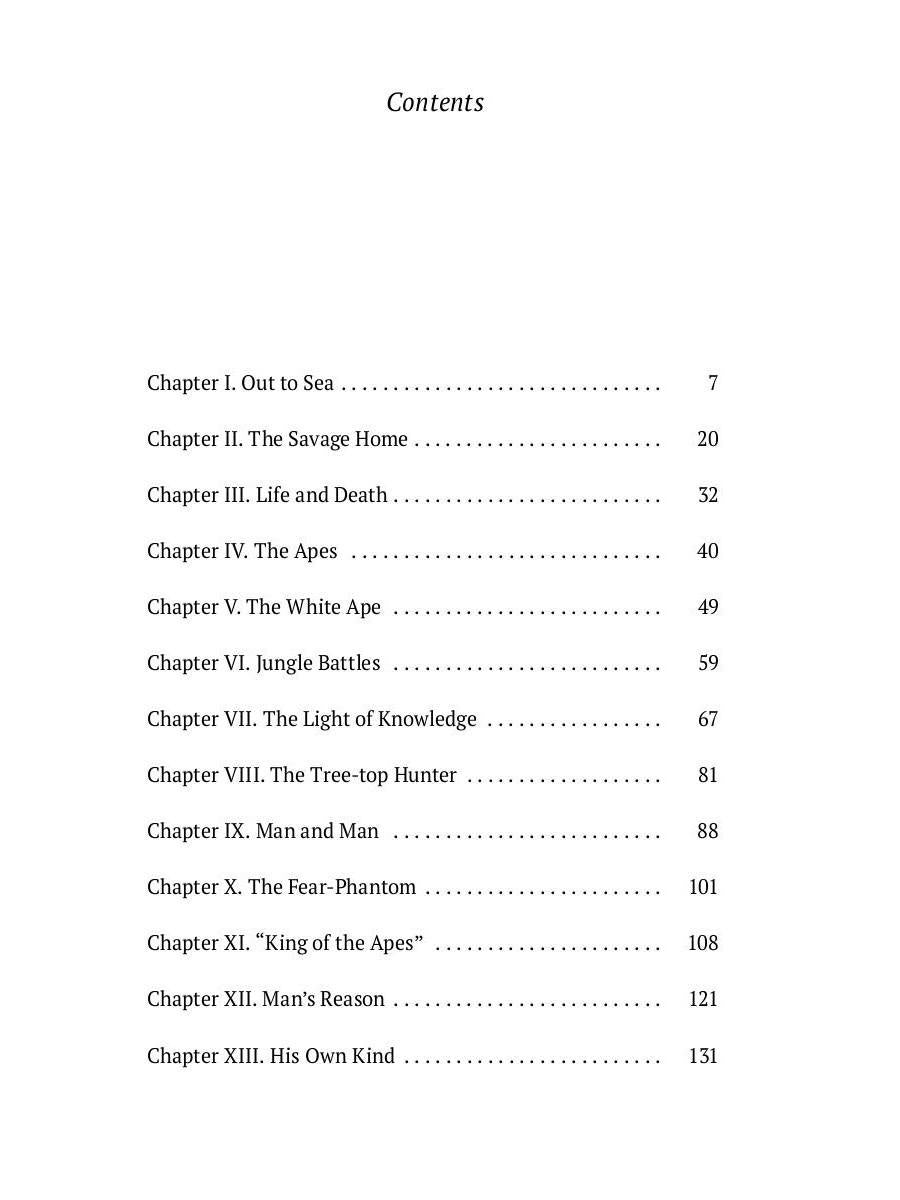 Contents

Chapter I. Out to Sea . . . . . . . . . . . . . . . . . . . . . . . . . . . . . . . 7

Chapter II. The Savage Home . . . . . . . . . . . . . . . . . . . . . . . . 20

Chapter III. Life and Death . . . . . . . . . . . . . . . . . . . . . . . . . . 32

Chapter IV. The Apes . . . . . . . . . . . . . . . . . . . . . . . . . . . . . . 40

Chapter V. The White Ape . . . . . . . . . . . . . . . . . . . . . . . . . . 49

Chapter VI. Jungle Battles . . . . . . . . . . . . . . . . . . . . . . . . . . 59

Chapter VII. The Light of Knowledge . . . . . . . . . . . . . . . . . 67

Chapter VIII. The Tree-top Hunter . . . . . . . . . . . . . . . . . . . 81

Chapter IX. Man and Man . . . . . . . . . . . . . . . . . . . . . . . . . . 88

Chapter X. The Fear-Phantom . . . . . . . . . . . . . . . . . . . . . . . 101

Chapter XI. “King of the Apes” . . . . . . . . . . . . . . . . . . . . . . 108

Chapter XII. Man’s Reason . . . . . . . . . . . . . . . . . . . . . . . . . . 121

Chapter XIII. His Own Kind . . . . . . . . . . . . . . . . . . . . . . . . . 131